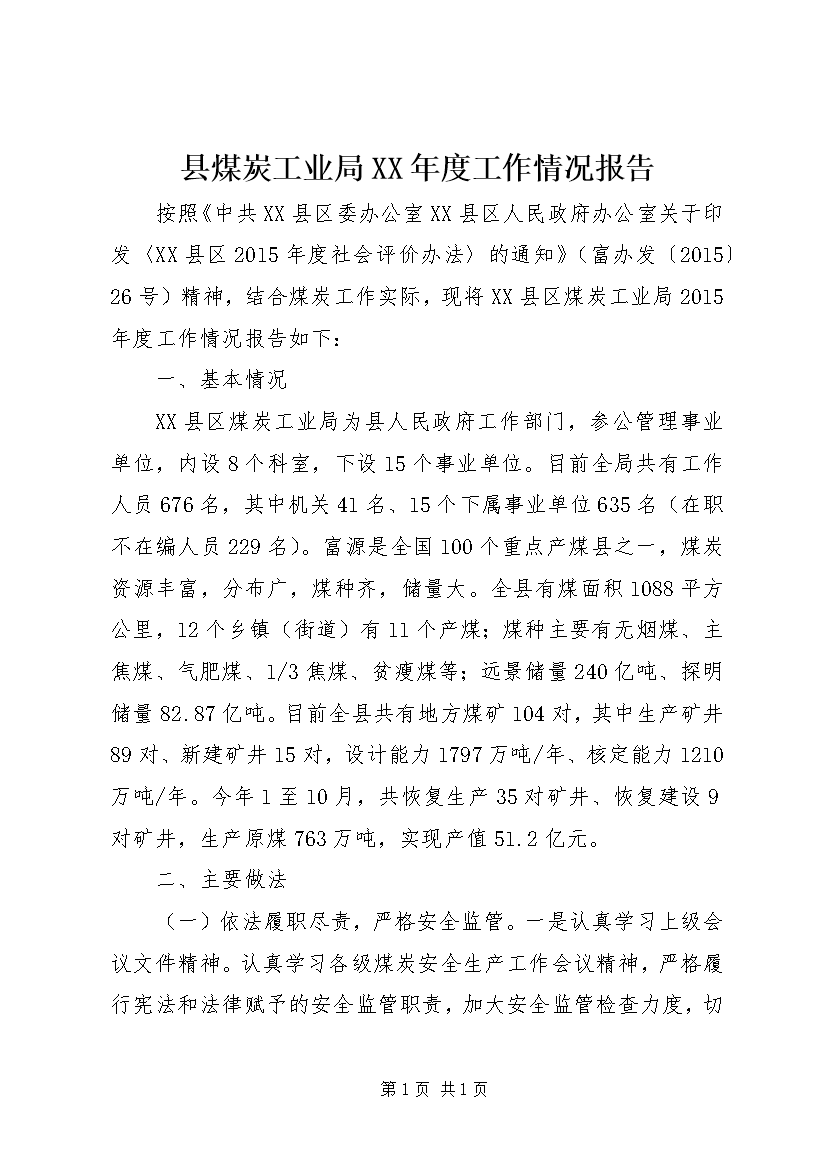 县煤炭工业局XX年度工作情况报告

按照《中共XX县区委办公室XX县区人民政府办公室关于印发〈XX县区2015年度社会评价办法〉的通知》（富办发〔2015〕26号）精神，结合煤炭工作实际，现将XX县区煤炭工业局2015年度工作情况报告如下：

一、基本情况

XX县区煤炭工业局为县人民政府工作部门，参公管理事业单位，内设8个科室，下设15个事业单位。目前全局共有工作人员676名，其中机关41名、15个下属事业单位635名（在职不在编人员229名）。富源是全国100个重点产煤县之一，煤炭资源丰富，分布广，煤种齐，储量大。全县有煤面积1088平方公里，12个乡镇（街道）有11个产煤；煤种主要有无烟煤、主焦煤、气肥煤、1/3焦煤、贫瘦煤等；远景储量240亿吨、探明储量82.87亿吨。目前全县共有地方煤矿104对，其中生产矿井89对、新建矿井15对，设计能力1797万吨/年、核定能力1210万吨/年。今年1至10月，共恢复生产35对矿井、恢复建设9对矿井，生产原煤763万吨，实现产值51.2亿元。

二、主要做法

（一）依法履职尽责，严格安全监管。一是认真学习上级会议文件精神。认真学习各级煤炭安全生产工作会议精神，严格履行宪法和法律赋予的安全监管职责，加大安全监管检查力度，切

第1页 共1页